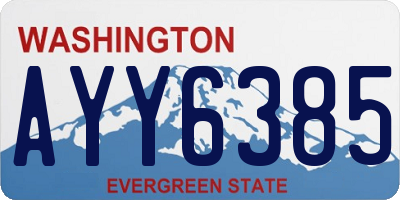 WASHINGTON

AYY6385

EVERGREEN STATE